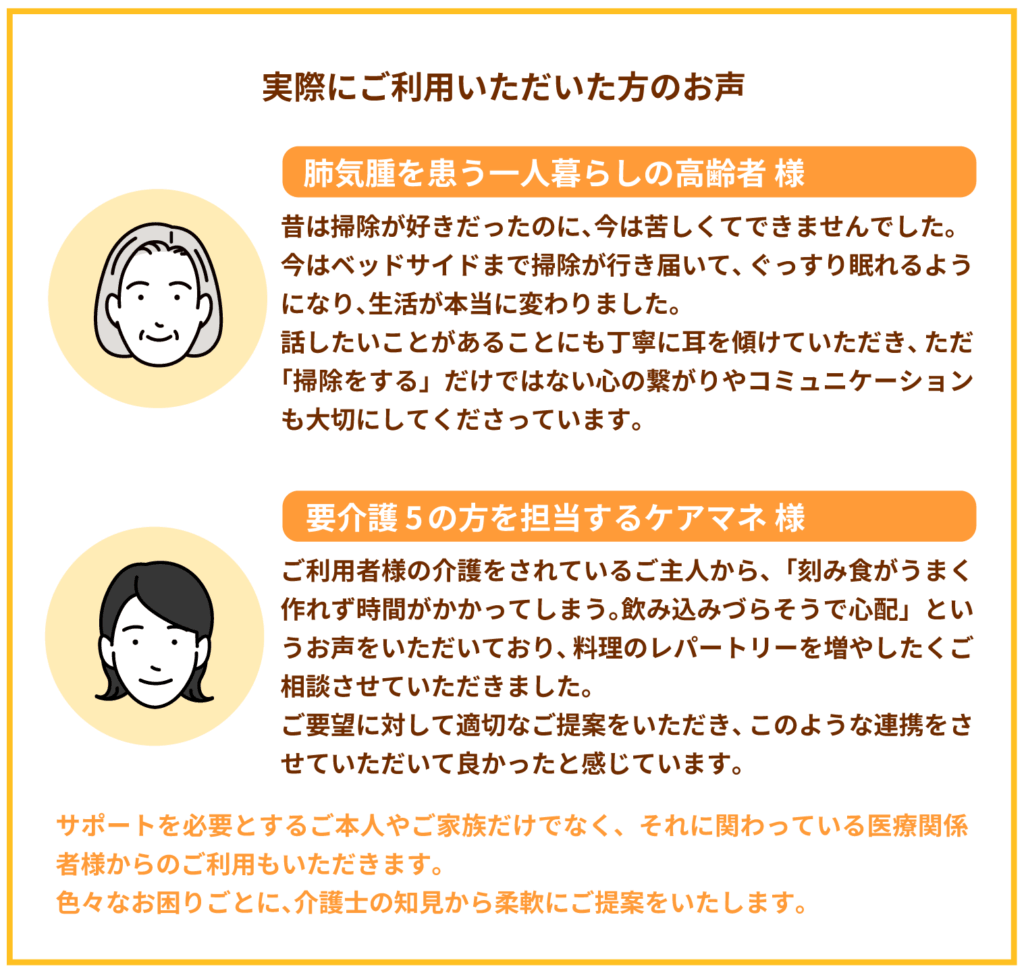 実際にご利用いただいた方のお声

肺気腫を患う一人暮らしの高齢者 様

昔は掃除が好きだったのに、今は苦しくてできませんでした。今はベッドサイドまで掃除が行き届いて、ぐっすり眠れるようになり、生活が本当に変わりました。

話したいことがあることにも丁寧に耳を傾けていただき、ただ「掃除をする」だけではない心の繋がりやコミュニケーションも大切にしてくださっています。

要介護5の方を担当するケアマネ 様

ご利用者様の介護をされているご主人から、「刻み食がうまく作れず時間がかかってしまう。飲み込みづらそうで心配」というお声をいただいており、料理のレパートリーを増やしたくご相談させていただきました。

ご要望に対して適切なご提案をいただき、このような連携をさせていただいて良かったと感じています。

サポートを必要とするご本人やご家族だけでなく、それに関わっている医療関係者様からのご利用もいただきます。
色々なお困りごとに、介護士の知見から柔軟にご提案をいたします。